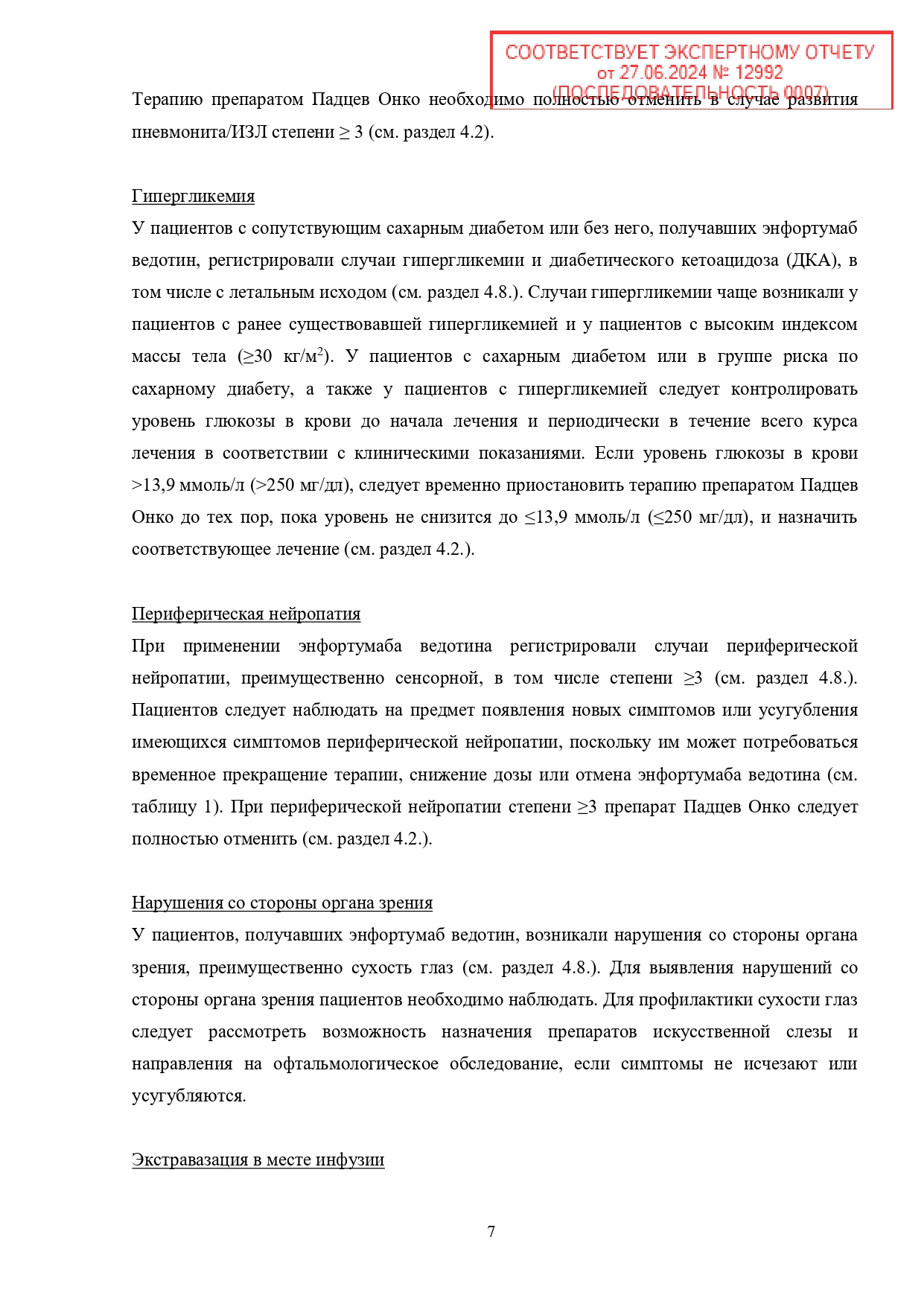 СООТВЕТСТВУЕТ ЭКСПЕРТНОМУ ОТЧЕТУ
от 27.06.2024 № 12992
(ПОСЛЕДОВАТЕЛЬНОСТЬ 0007)

Терапию препаратом Падцев Онко необходимо полностью отменить в случае развития пневмонита/ИЗЛ степени ≥ 3 (см. раздел 4.2).

Гипергликемия
У пациентов с сопутствующим сахарным диабетом или без него, получавших энфортумаб ведотин, регистрировали случаи гипергликемии и диабетического кетоацидоза (ДКА), в том числе с летальным исходом (см. раздел 4.8.). Случаи гипергликемии чаще возникали у пациентов с ранее существовавшей гипергликемией и у пациентов с высоким индексом массы тела (≥30 кг/м$^2$). У пациентов с сахарным диабетом или в группе риска по сахарному диабету, а также у пациентов с гипергликемией следует контролировать уровень глюкозы в крови до начала лечения и периодически в течение всего курса лечения в соответствии с клиническими показаниями. Если уровень глюкозы в крови >13,9 ммоль/л (>250 мг/дл), следует временно приостановить терапию препаратом Падцев Онко до тех пор, пока уровень не снизится до ≤13,9 ммоль/л (≤250 мг/дл), и назначить соответствующее лечение (см. раздел 4.2.).

Периферическая нейропатия
При применении энфортумаба ведотина регистрировали случаи периферической нейропатии, преимущественно сенсорной, в том числе степени ≥3 (см. раздел 4.8.). Пациентов следует наблюдать на предмет появления новых симптомов или усугубления имеющихся симптомов периферической нейропатии, поскольку им может потребоваться временное прекращение терапии, снижение дозы или отмена энфортумаба ведотина (см. таблицу 1). При периферической нейропатии степени ≥3 препарат Падцев Онко следует полностью отменить (см. раздел 4.2.).

Нарушения со стороны органа зрения
У пациентов, получавших энфортумаб ведотин, возникали нарушения со стороны органа зрения, преимущественно сухость глаз (см. раздел 4.8.). Для выявления нарушений со стороны органа зрения пациентов необходимо наблюдать. Для профилактики сухости глаз следует рассмотреть возможность назначения препаратов искусственной слезы и направления на офтальмологическое обследование, если симптомы не исчезают или усугубляются.

Экстравазация в месте инфузии

7